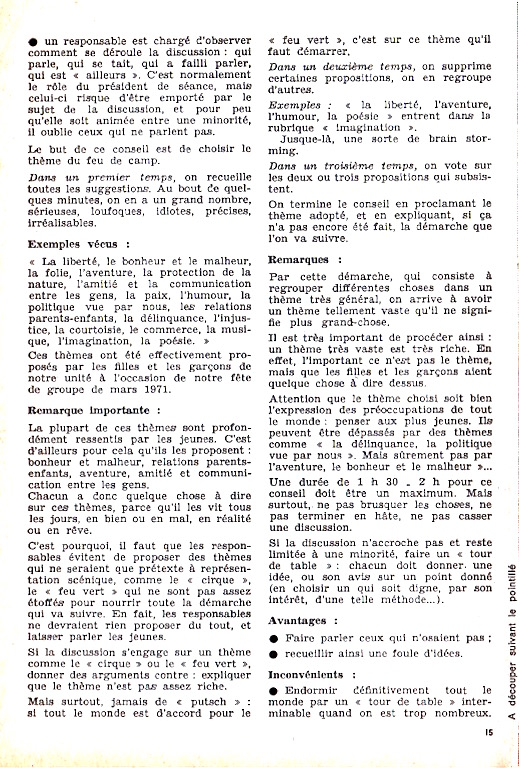 ● un responsable est chargé d'observer comment se déroule la discussion : qui parle, qui se tait, qui a failli parler, qui est « ailleurs ». C'est normalement le rôle du président de séance, mais celui-ci risque d'être emporté par le sujet de la discussion, et pour peu qu'elle soit animée entre une minorité, il oublie ceux qui ne parlent pas.

Le but de ce conseil est de choisir le thème du feu de camp.

Dans un premier temps, on recueille toutes les suggestions. Au bout de quelques minutes, on en a un grand nombre, sérieuses, loufoques, idiotes, précises, irréalisables.

Exemples vécus :

« La liberté, le bonheur et le malheur, la folie, l'aventure, la protection de la nature, l'amitié et la communication entre les gens, la paix, l'humour, la politique vue par nous, les relations parents-enfants, la délinquance, l'injustice, la courtoisie, le commerce, la musique, l'imagination, la poésie. »

Ces thèmes ont été effectivement proposés par les filles et les garçons de notre unité à l'occasion de notre fête de groupe de mars 1971.

Remarque importante :

La plupart de ces thèmes sont profondément ressentis par les jeunes. C'est d'ailleurs pour cela qu'ils les proposent : bonheur et malheur, relations parents-enfants, aventure, amitié et communication entre les gens.

Chacun a donc quelque chose à dire sur ces thèmes, parce qu'il les vit tous les jours, en bien ou en mal, en réalité ou en rêve.

C'est pourquoi, il faut que les responsables évitent de proposer des thèmes qui ne seraient que prétexte à représentation scénique, comme le « cirque », le « feu vert » qui ne sont pas assez étoffés pour nourrir toute la démarche qui va suivre. En fait, les responsables ne devraient rien proposer du tout, et laisser parler les jeunes.

Si la discussion s'engage sur un thème comme le « cirque » ou le « feu vert », donner des arguments contre : expliquer que le thème n'est pas assez riche.

Mais surtout, jamais de « putsch » : si tout le monde est d'accord pour le « feu vert », c'est sur ce thème qu'il faut démarrer.

Dans un deuxième temps, on supprime certaines propositions, on en regroupe d'autres.

Exemples : « la liberté, l'aventure, l'humour, la poésie » entrent dans la rubrique « imagination ».

Jusque-là, une sorte de brain storming.

Dans un troisième temps, on vote sur les deux ou trois propositions qui subsistent.

On termine le conseil en proclamant le thème adopté, et en expliquant, si ça n'a pas encore été fait, la démarche que l'on va suivre.

Remarques :

Par cette démarche, qui consiste à regrouper différentes choses dans un thème très général, on arrive à avoir un thème tellement vaste qu'il ne signifie plus grand-chose.

Il est très important de procéder ainsi : un thème très vaste est très riche. En effet, l'important ce n'est pas le thème, mais que les filles et les garçons aient quelque chose à dire dessus.

Attention que le thème choisi soit bien l'expression des préoccupations de tout le monde : penser aux plus jeunes. Ils peuvent être dépassés par des thèmes comme « la délinquance, la politique vue par nous ». Mais sûrement pas par l'aventure, le bonheur et le malheur »...

Une durée de 1 h 30 - 2 h pour ce conseil doit être un maximum. Mais surtout, ne pas brusquer les choses, ne pas terminer en hâte, ne pas casser une discussion.

Si la discussion n'accroche pas et reste limitée à une minorité, faire un « tour de table » : chacun doit donner une idée, ou son avis sur un point donné (en choisir un qui soit digne, par son intérêt, d'une telle méthode...).

Avantages :

● Faire parler ceux qui n'osaient pas ;

● recueillir ainsi une foule d'idées.

Inconvénients :

● Endormir définitivement tout le monde par un « tour de table » interminable quand on est trop nombreux.

A découper suivant le pointillé

15